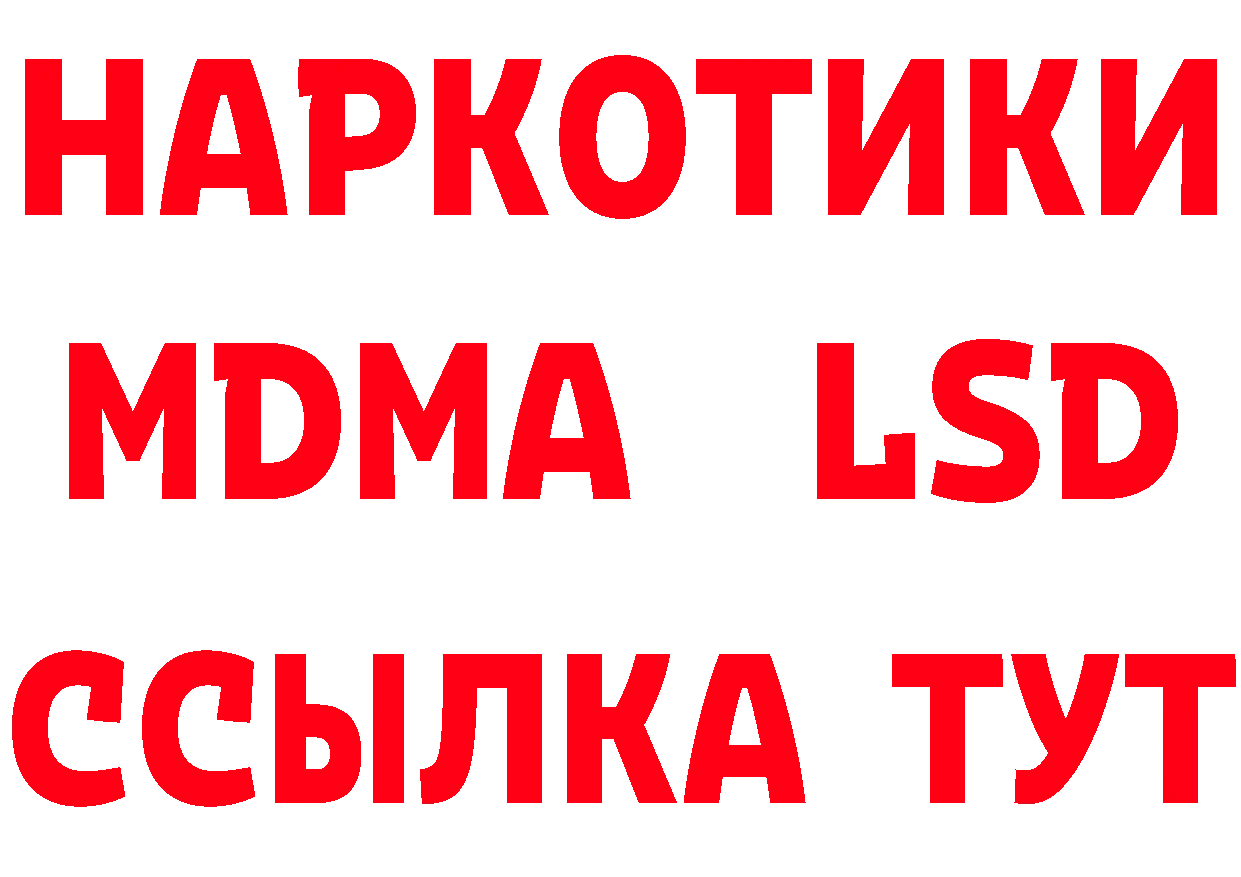 НАРКОТИКИ
MDMA LSD
ССЫЛКА ТУТ